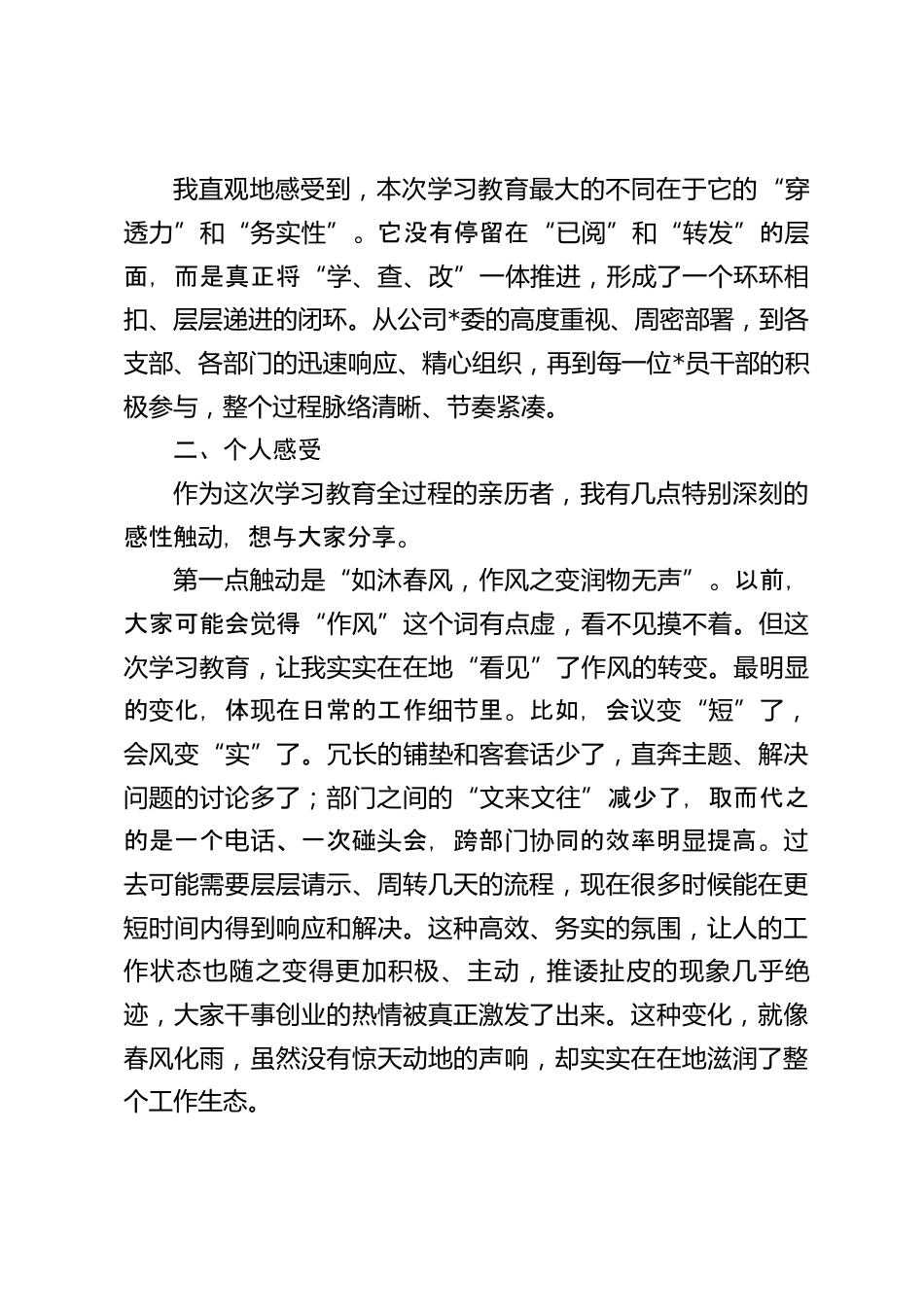 我直观地感受到，本次学习教育最大的不同在于它的“穿透力”和“务实性”。它没有停留在“已阅”和“转发”的层面，而是真正将“学、查、改”一体推进，形成了一个环环相扣、层层递进的闭环。从公司*委的高度重视、周密部署，到各支部、各部门的迅速响应、精心组织，再到每一位*员干部的积极参与，整个过程脉络清晰、节奏紧凑。

二、个人感受

作为这次学习教育全过程的亲历者，我有几点特别深刻的感性触动，想与大家分享。

第一点触动是“如沐春风，作风之变润物无声”。以前，大家可能会觉得“作风”这个词有点虚，看不见摸不着。但这次学习教育，让我实实在在地“看见”了作风的转变。最明显的变化，体现在日常的工作细节里。比如，会议变“短”了，会风变“实”了。冗长的铺垫和客套话少了，直奔主题、解决问题的讨论多了；部门之间的“文来文往”减少了，取而代之的是一个电话、一次碰头会，跨部门协同的效率明显提高。过去可能需要层层请示、周转几天的流程，现在很多时候能在更短时间内得到响应和解决。这种高效、务实的氛围，让人的工作状态也随之变得更加积极、主动，推诿扯皮的现象几乎绝迹，大家干事创业的热情被真正激发了出来。这种变化，就像春风化雨，虽然没有惊天动地的声响，却实实在在地滋润了整个工作生态。